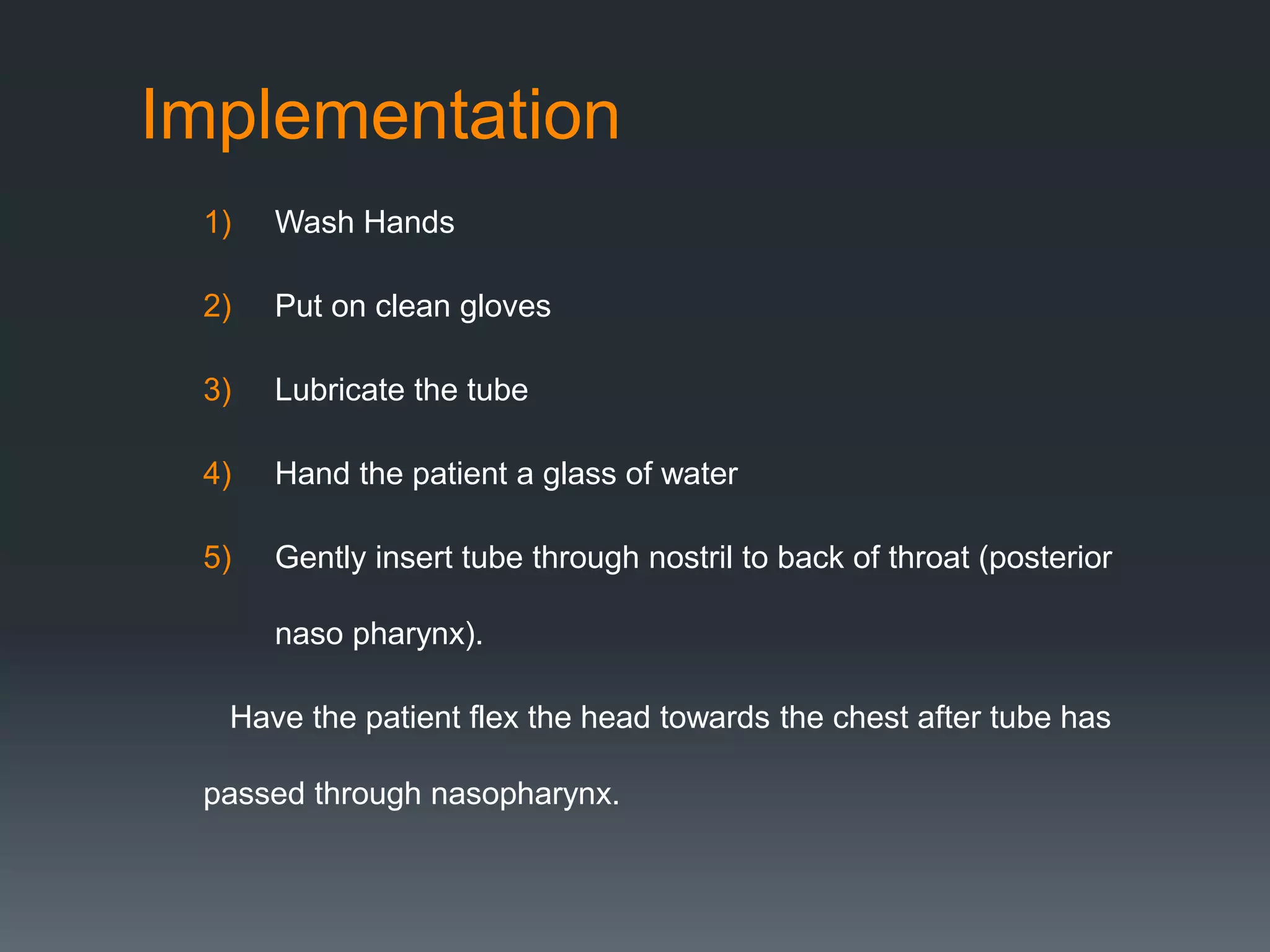 Implementation

1) Wash Hands

2) Put on clean gloves

3) Lubricate the tube

4) Hand the patient a glass of water

5) Gently insert tube through nostril to back of throat (posterior naso pharynx).

Have the patient flex the head towards the chest after tube has passed through nasopharynx.